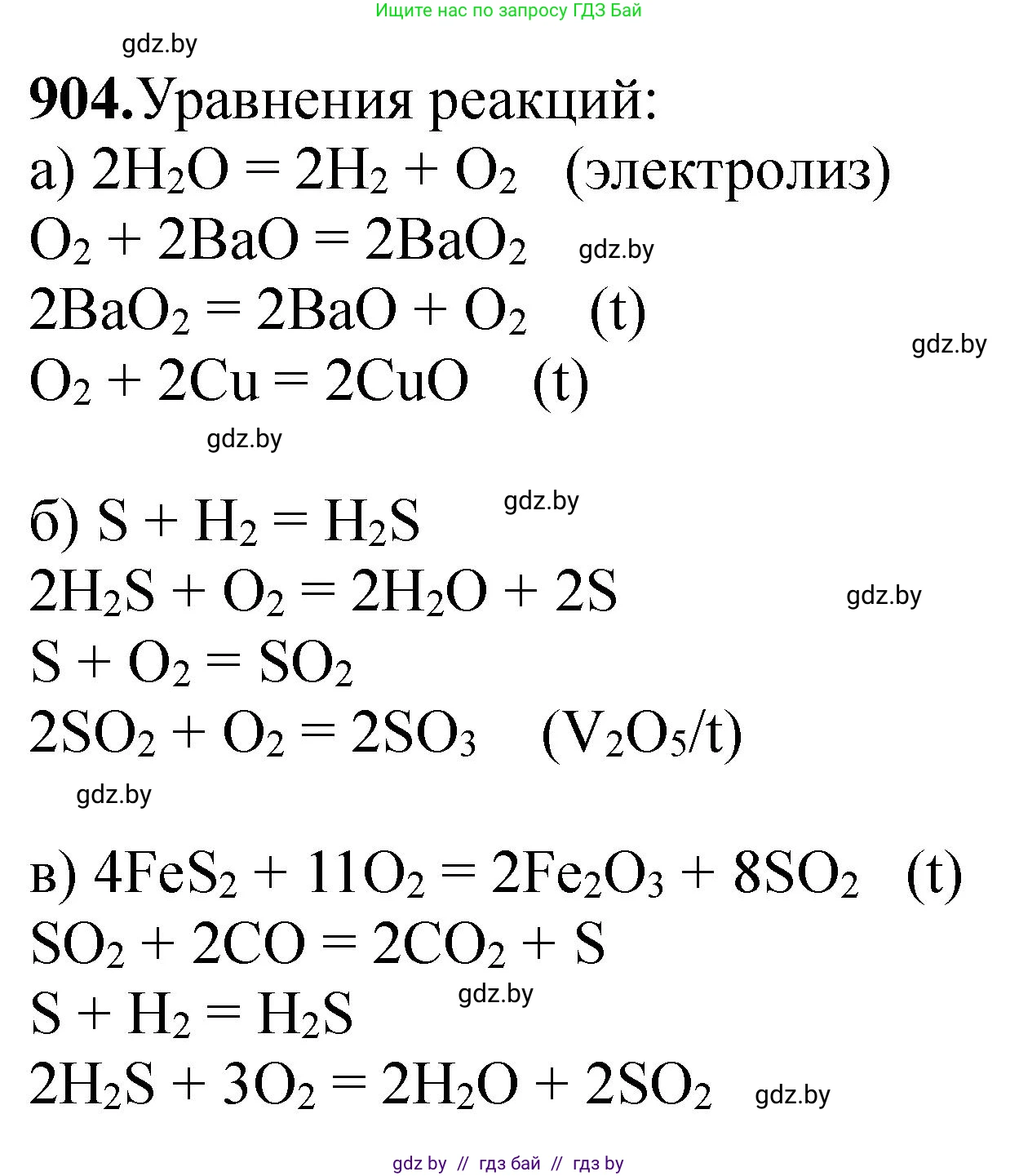 Ищите нас по запросу ГДЗ Бай

gdz.by

**904.** Уравнения реакций:

а) $2H_2O = 2H_2 + O_2$ (электролиз)

$O_2 + 2BaO = 2BaO_2$ gdz.by

$2BaO_2 = 2BaO + O_2$ (t) gdz.by

$O_2 + 2Cu = 2CuO$ (t)

gdz.by

б) $S + H_2 = H_2S$ gdz.by

$2H_2S + O_2 = 2H_2O + 2S$ gdz.by

$S + O_2 = SO_2$

$2SO_2 + O_2 = 2SO_3$ ($V_2O_5$/t)

gdz.by

в) $4FeS_2 + 11O_2 = 2Fe_2O_3 + 8SO_2$ (t)

$SO_2 + 2CO = 2CO_2 + S$

$S + H_2 = H_2S$ gdz.by

$2H_2S + 3O_2 = 2H_2O + 2SO_2$ gdz.by

gdz by // гдз бай // гдз by